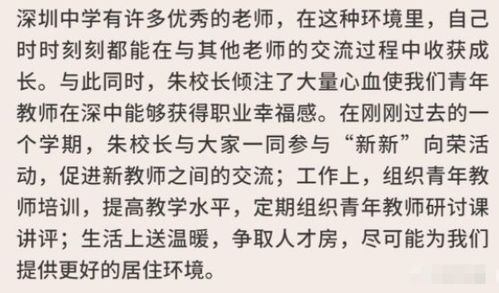 深圳中学有许多优秀的老师，在这种环境里，自己时时刻刻都能在与其他老师的交流过程中收获成长。与此同时，朱校长倾注了大量心血使我们青年教师在深中能够获得职业幸福感。在刚刚过去的一个学期，朱校长与大家一同参与“新新”向荣活动，促进新教师之间的交流；工作上，组织青年教师培训，提高教学水平，定期组织青年教师研讨课讲评；生活上送温暖，争取人才房，尽可能为我们提供更好的居住环境。